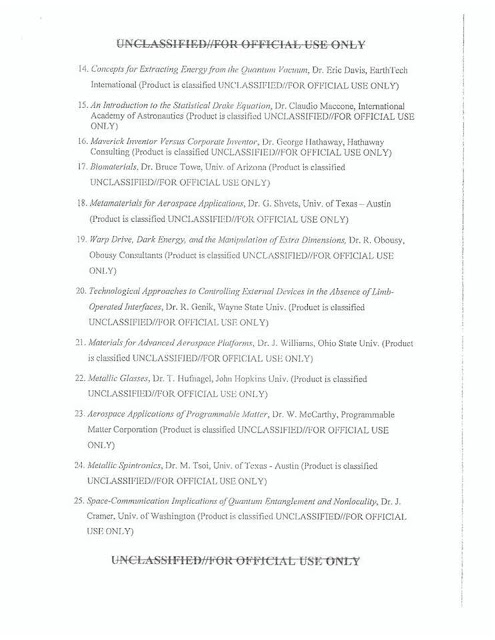 UNCLASSIFIED//FOR OFFICIAL USE ONLY

14. Concepts for Extracting Energy from the Quantum Vacuum, Dr. Eric Davis, EarthTech International (Product is classified UNCLASSIFIED//FOR OFFICIAL USE ONLY)

15. An Introduction to the Statistical Drake Equation, Dr. Claudio Maccone, International Academy of Astronautics (Product is classified UNCLASSIFIED//FOR OFFICIAL USE ONLY)

16. Maverick Inventor Versus Corporate Inventor, Dr. George Hathaway, Hathaway Consulting (Product is classified UNCLASSIFIED//FOR OFFICIAL USE ONLY)

17. Biomaterials, Dr. Bruce Towe, Univ. of Arizona (Product is classified UNCLASSIFIED//FOR OFFICIAL USE ONLY)

18. Metamaterials for Aerospace Applications, Dr. G. Shvets, Univ. of Texas – Austin (Product is classified UNCLASSIFIED//FOR OFFICIAL USE ONLY)

19. Warp Drive, Dark Energy, and the Manipulation of Extra Dimensions, Dr. R. Obousy, Obousy Consultants (Product is classified UNCLASSIFIED//FOR OFFICIAL USE ONLY)

20. Technological Approaches to Controlling External Devices in the Absence of Limb-Operated Interfaces, Dr. R. Genik, Wayne State Univ. (Product is classified UNCLASSIFIED//FOR OFFICIAL USE ONLY)

21. Materials for Advanced Aerospace Platforms, Dr. J. Williams, Ohio State Univ. (Product is classified UNCLASSIFIED//FOR OFFICIAL USE ONLY)

22. Metallic Glasses, Dr. T. Hufnagel, John Hopkins Univ. (Product is classified UNCLASSIFIED//FOR OFFICIAL USE ONLY)

23. Aerospace Applications of Programmable Matter, Dr. W. McCarthy, Programmable Matter Corporation (Product is classified UNCLASSIFIED//FOR OFFICIAL USE ONLY)

24. Metallic Spintronics, Dr. M. Tsoi, Univ. of Texas - Austin (Product is classified UNCLASSIFIED//FOR OFFICIAL USE ONLY)

25. Space-Communication Implications of Quantum Entanglement and Nonlocality, Dr. J. Cramer, Univ. of Washington (Product is classified UNCLASSIFIED//FOR OFFICIAL USE ONLY)

UNCLASSIFIED//FOR OFFICIAL USE ONLY